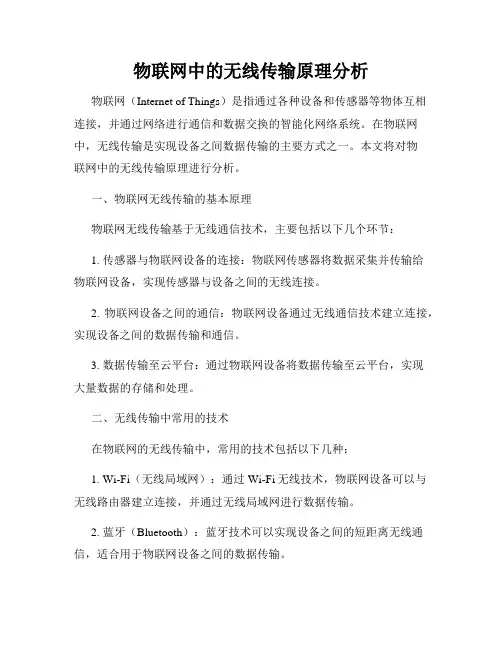 物联网中的无线传输原理分析

物联网（Internet of Things）是指通过各种设备和传感器等物体互相连接，并通过网络进行通信和数据交换的智能化网络系统。在物联网中，无线传输是实现设备之间数据传输的主要方式之一。本文将对物联网中的无线传输原理进行分析。

一、物联网无线传输的基本原理

物联网无线传输基于无线通信技术，主要包括以下几个环节：

1. 传感器与物联网设备的连接：物联网传感器将数据采集并传输给物联网设备，实现传感器与设备之间的无线连接。

2. 物联网设备之间的通信：物联网设备通过无线通信技术建立连接，实现设备之间的数据传输和通信。

3. 数据传输至云平台：通过物联网设备将数据传输至云平台，实现大量数据的存储和处理。

二、无线传输中常用的技术

在物联网的无线传输中，常用的技术包括以下几种：

1. Wi-Fi（无线局域网）：通过 Wi-Fi 无线技术，物联网设备可以与无线路由器建立连接，并通过无线局域网进行数据传输。

2. 蓝牙（Bluetooth）：蓝牙技术可以实现设备之间的短距离无线通信，适合用于物联网设备之间的数据传输。